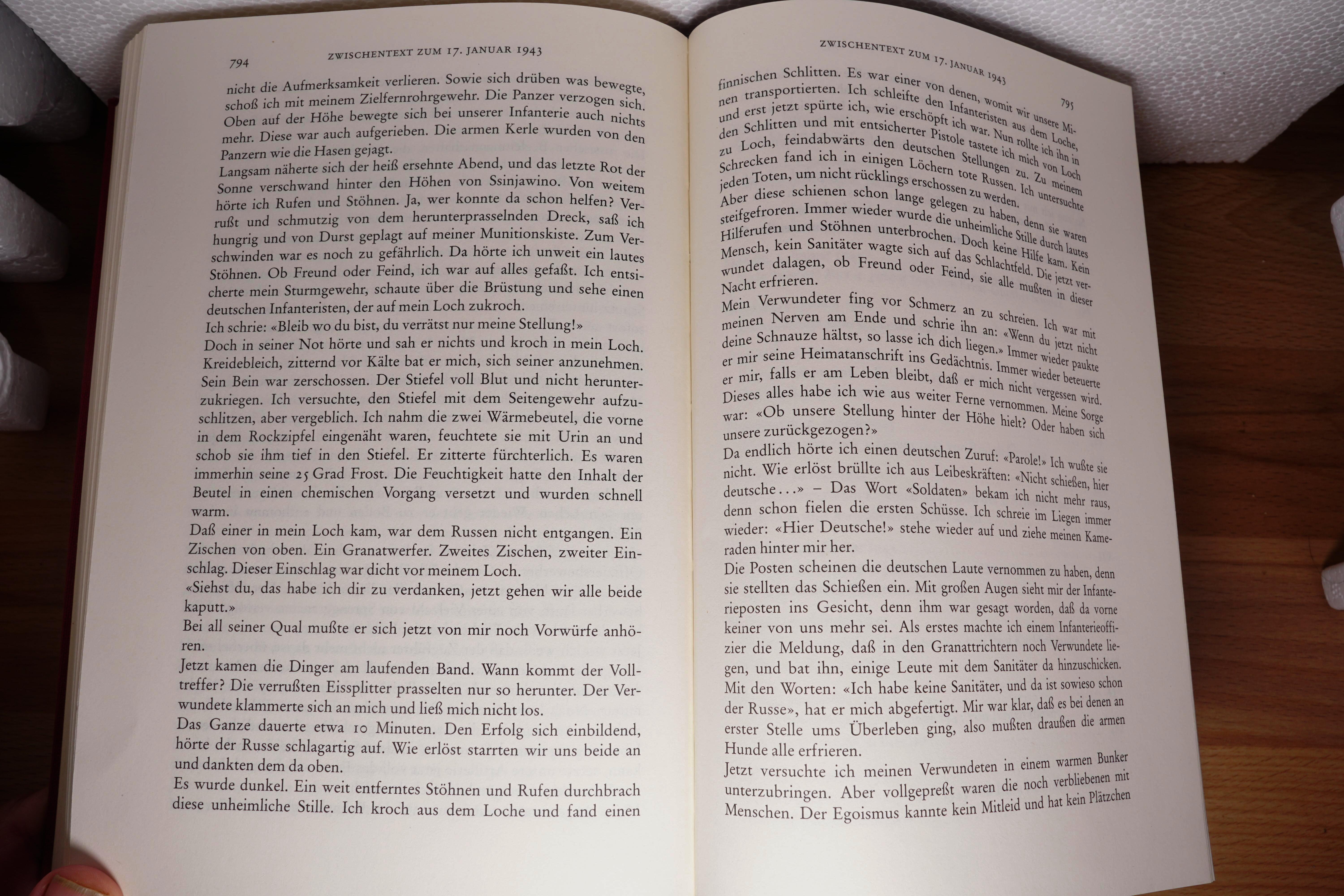 794 ZWISCHENTEXT ZUM 17. JANUAR 1943

nicht die Aufmerksamkeit verlieren. Sowie sich drüben was bewegte, schoß ich mit meinem Zielfernrohrgewehr. Die Panzer verzogen sich. Oben auf der Höhe bewegte sich bei unserer Infanterie auch nichts mehr. Diese war auch aufgerieben. Die armen Kerle wurden von den Panzern wie die Hasen gejagt.
Langsam näherte sich der heiß ersehnte Abend, und das letzte Rot der Sonne verschwand hinter den Höhen von Ssinjawino. Von weitem hörte ich Rufen und Stöhnen. Ja, wer konnte da schon helfen? Verrußt und schmutzig von dem herunterprasselnden Dreck, saß ich hungrig und von Durst geplagt auf meiner Munitionskiste. Zum Verschwinden war es noch zu gefährlich. Da hörte ich unweit ein lautes Stöhnen. Ob Freund oder Feind, ich war auf alles gefaßt. Ich entsicherte mein Sturmgewehr, schaute über die Brüstung und sehe einen deutschen Infanteristen, der auf mein Loch zukroch.
Ich schrie: «Bleib wo du bist, du verrätst nur meine Stellung!»
Doch in seiner Not hörte und sah er nichts und kroch in mein Loch. Kreidebleich, zitternd vor Kälte bat er mich, sich seiner anzunehmen. Sein Bein war zerschossen. Der Stiefel voll Blut und nicht herunterzukriegen. Ich versuchte, den Stiefel mit dem Seitengewehr aufzuschlitzen, aber vergeblich. Ich nahm die zwei Wärmebeutel, die vorne in dem Rockzipfel eingenäht waren, feuchtete sie mit Urin an und schob sie ihm tief in den Stiefel. Er zitterte fürchterlich. Es waren immerhin seine 25 Grad Frost. Die Feuchtigkeit hatte den Inhalt der Beutel in einen chemischen Vorgang versetzt und wurden schnell warm.
Daß einer in mein Loch kam, war dem Russen nicht entgangen. Ein Zischen von oben. Ein Granatwerfer. Zweites Zischen, zweiter Einschlag. Dieser Einschlag war dicht vor meinem Loch.
«Siehst du, das habe ich dir zu verdanken, jetzt gehen wir alle beide kaputt.»
Bei all seiner Qual mußte er sich jetzt von mir noch Vorwürfe anhören.
Jetzt kamen die Dinger am laufenden Band. Wann kommt der Volltreffer? Die verrußten Eissplitter prasselten nur so herunter. Der Verwundete klammerte sich an mich und ließ mich nicht los.
Das Ganze dauerte etwa 10 Minuten. Den Erfolg sich einbildend, hörte der Russe schlagartig auf. Wie erlöst starrten wir uns beide an und dankten dem da oben.
Es wurde dunkel. Ein weit entferntes Stöhnen und Rufen durchbrach diese unheimliche Stille. Ich kroch aus dem Loche und fand einen

ZWISCHENTEXT ZUM 17. JANUAR 1943 795

finnischen Schlitten. Es war einer von denen, womit wir unsere Minen transportierten. Ich schleifte den Infanteristen aus dem Loche, und erst jetzt spürte ich, wie erschöpft ich war. Nun rollte ich ihn in den Schlitten und mit entsicherter Pistole tastete ich mich von Loch zu Loch, feindabwärts den deutschen Stellungen zu. Zu meinem Schrecken fand ich in einigen Löchern tote Russen. Ich untersuchte jeden Toten, um nicht rücklings erschossen zu werden.
Aber diese schienen schon lange gelegen zu haben, denn sie waren steifgefroren. Immer wieder wurde die unheimliche Stille durch lautes Hilferufen und Stöhnen unterbrochen. Doch keine Hilfe kam. Kein Mensch, kein Sanitäter wagte sich auf das Schlachtfeld. Die jetzt verwundet dalagen, ob Freund oder Feind, sie alle mußten in dieser Nacht erfrieren.
Mein Verwundeter fing vor Schmerz an zu schreien. Ich war mit meinen Nerven am Ende und schrie ihn an: «Wenn du jetzt nicht deine Schnauze hältst, so lasse ich dich liegen.» Immer wieder paukte er mir seine Heimatanschrift ins Gedächtnis. Immer wieder beteuerte er mir, falls er am Leben bleibt, daß er mich nicht vergessen wird. Dieses alles habe ich wie aus weiter Ferne vernommen. Meine Sorge war: «Ob unsere Stellung hinter der Höhe hielt? Oder haben sich unsere zurückgezogen?»
Da endlich hörte ich einen deutschen Zuruf: «Parole!» Ich wußte sie nicht. Wie erlöst brüllte ich aus Leibeskräften: «Nicht schießen, hier deutsche...» – Das Wort «Soldaten» bekam ich nicht mehr raus, denn schon fielen die ersten Schüsse. Ich schreie im Liegen immer wieder: «Hier Deutsche!» stehe wieder auf und ziehe meinen Kameraden hinter mir her.
Die Posten scheinen die deutschen Laute vernommen zu haben, denn sie stellten das Schießen ein. Mit großen Augen sieht mir der Infanterieposten ins Gesicht, denn ihm war gesagt worden, daß da vorne keiner von uns mehr sei. Als erstes machte ich einem Infanterieoffizier die Meldung, daß in den Granattrichtern noch Verwundete liegen, und bat ihn, einige Leute mit dem Sanitäter da hinzuschicken. Mit den Worten: «Ich habe keine Sanitäter, und da ist sowieso schon der Russe», hat er mich abgefertigt. Mir war klar, daß es bei denen an erster Stelle ums Überleben ging, also mußten draußen die armen Hunde alle erfrieren.
Jetzt versuchte ich meinen Verwundeten in einem warmen Bunker unterzubringen. Aber vollgepreßt waren die noch verbliebenen mit Menschen. Der Egoismus kannte kein Mitleid und hat kein Plätzchen